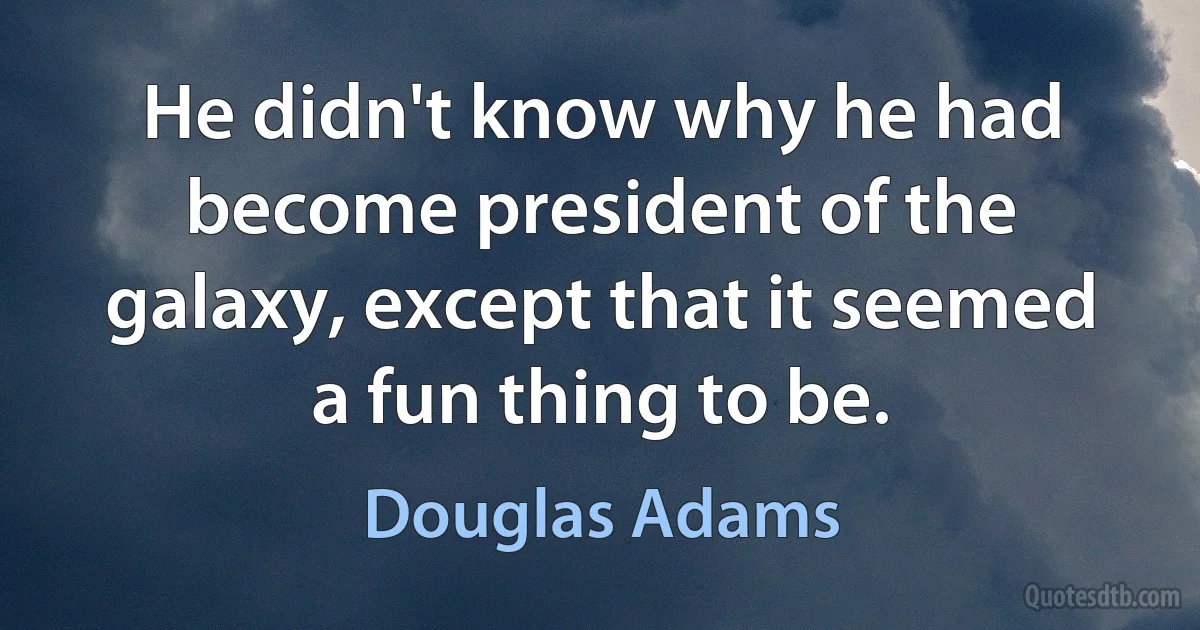 He didn't know why he had become president of the galaxy, except that it seemed a fun thing to be.

Douglas Adams

Quotesdtb.com